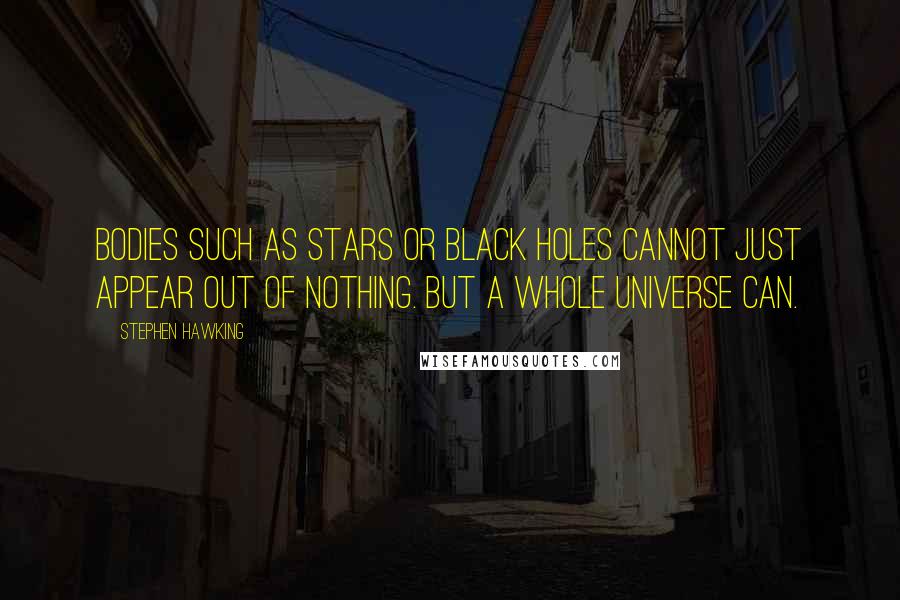 BODIES SUCH AS STARS OR BLACK HOLES CANNOT JUST APPEAR OUT OF NOTHING. BUT A WHOLE UNIVERSE CAN.

STEPHEN HAWKING

WISEFAMOUSQUOTES.COM